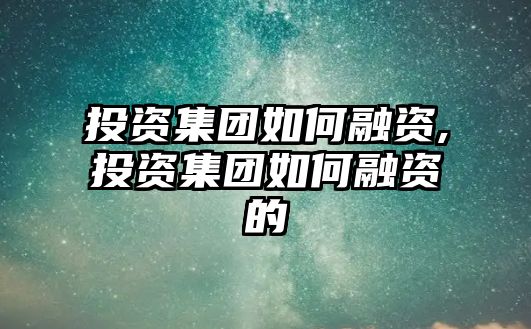 投资集团如何融资,投资集团如何融资的